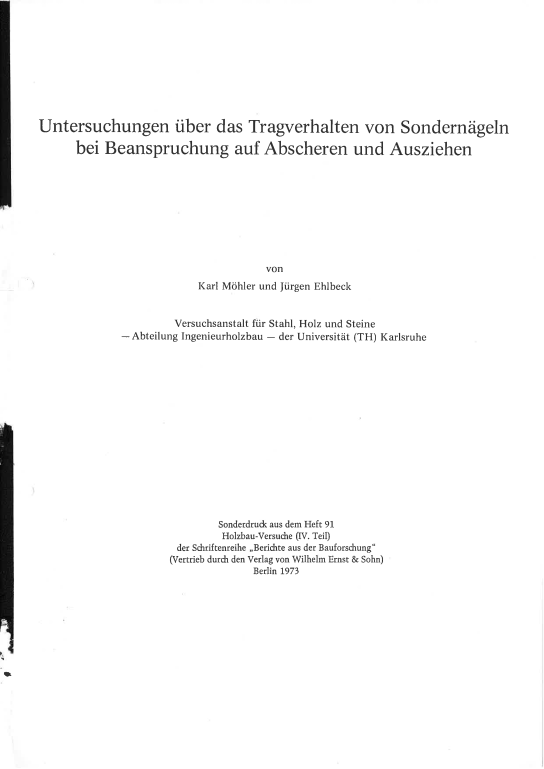 Untersuchungen über das Tragverhalten von Sondernägeln bei Beanspruchung auf Abscheren und Ausziehen

von
Karl Möhler und Jürgen Ehlbeck

Versuchsanstalt für Stahl, Holz und Steine
– Abteilung Ingenieurholzbau – der Universität (TH) Karlsruhe

Sonderdruck aus dem Heft 91
Holzbau-Versuche (IV. Teil)
der Schriftenreihe „Berichte aus der Bauforschung"
(Vertrieb durch den Verlag von Wilhelm Ernst & Sohn)
Berlin 1973